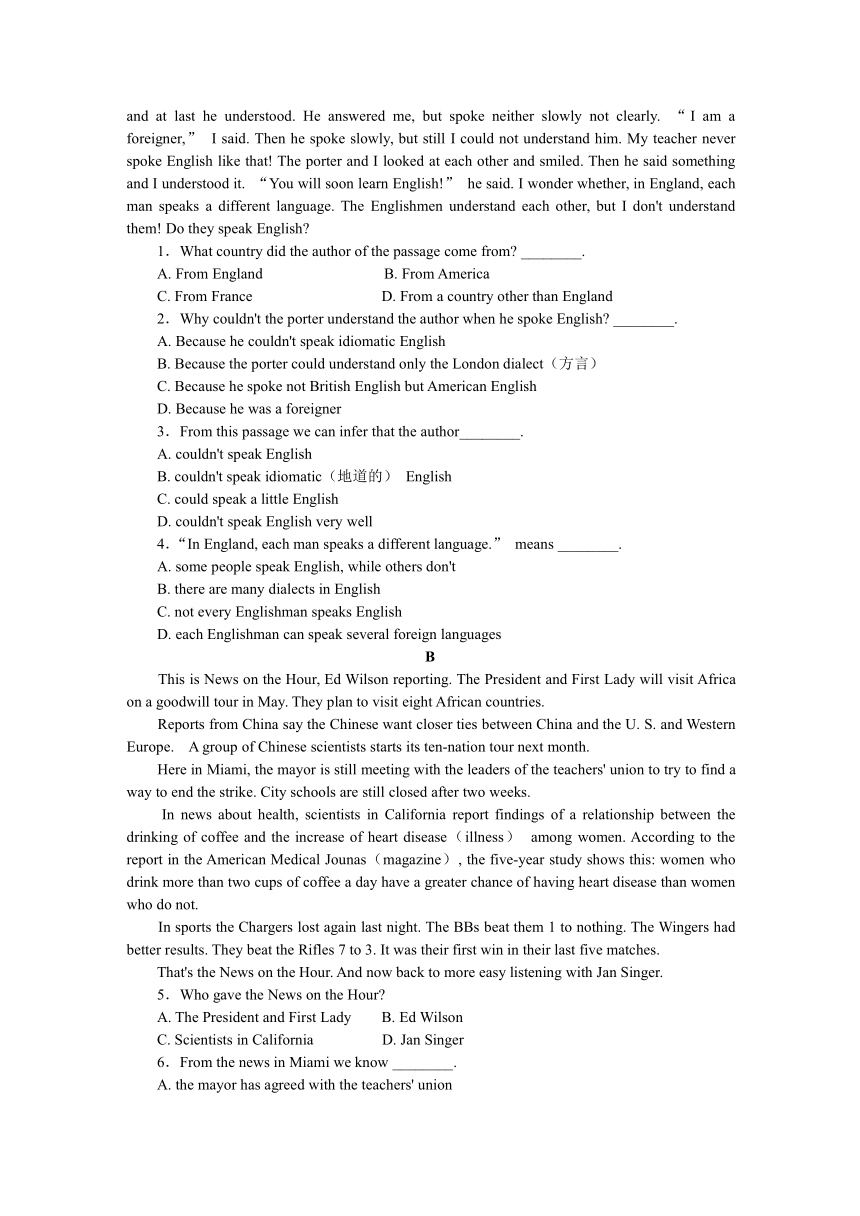 and at last he understood. He answered me, but spoke neither slowly not clearly. “I am a foreigner,” I said. Then he spoke slowly, but still I could not understand him. My teacher never spoke English like that! The porter and I looked at each other and smiled. Then he said something and I understood it. “You will soon learn English!” he said. I wonder whether, in England, each man speaks a different language. The Englishmen understand each other, but I don't understand them! Do they speak English?

1．What country did the author of the passage come from? ________.

A. From England B. From America

C. From France D. From a country other than England

2．Why couldn't the porter understand the author when he spoke English? ________.

A. Because he couldn't speak idiomatic English

B. Because the porter could understand only the London dialect（方言）

C. Because he spoke not British English but American English

D. Because he was a foreigner

3．From this passage we can infer that the author________.

A. couldn't speak English

B. couldn't speak idiomatic（地道的） English

C. could speak a little English

D. couldn't speak English very well

4．“In England, each man speaks a different language.” means ________.

A. some people speak English, while others don't

B. there are many dialects in English

C. not every Englishman speaks English

D. each Englishman can speak several foreign languages

B

This is News on the Hour, Ed Wilson reporting. The President and First Lady will visit Africa on a goodwill tour in May. They plan to visit eight African countries.

Reports from China say the Chinese want closer ties between China and the U. S. and Western Europe. A group of Chinese scientists starts its ten-nation tour next month.

Here in Miami, the mayor is still meeting with the leaders of the teachers' union to try to find a way to end the strike. City schools are still closed after two weeks.

In news about health, scientists in California report findings of a relationship between the drinking of coffee and the increase of heart disease（illness） among women. According to the report in the American Medical Jounas（magazine）, the five-year study shows this: women who drink more than two cups of coffee a day have a greater chance of having heart disease than women who do not.

In sports the Chargers lost again last night. The BBs beat them 1 to nothing. The Wingers had better results. They beat the Rifles 7 to 3. It was their first win in their last five matches.

That's the News on the Hour. And now back to more easy listening with Jan Singer.

5．Who gave the News on the Hour?

A. The President and First Lady B. Ed Wilson

C. Scientists in California D. Jan Singer

6．From the news in Miami we know ________.

A. the mayor has agreed with the teachers' union